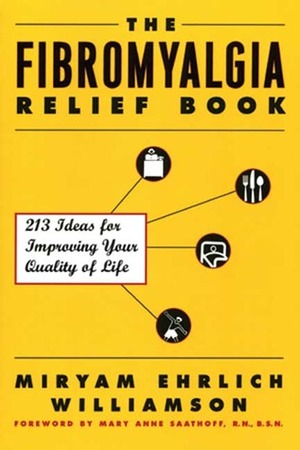 THE
FIBROMYALGIA
RELIEF BOOK

213 Ideas for Improving Your Quality of Life

MIRYAM EHRLICH WILLIAMSON

FOREWORD BY MARY ANNE SAATHOFF, R.N., B.S.N.